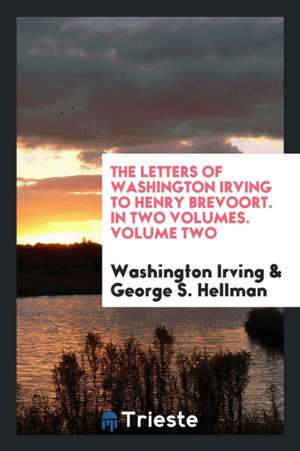 THE LETTERS OF WASHINGTON IRVING TO HENRY BREVOORT. IN TWO VOLUMES. VOLUME TWO

Washington Irving & George S. Hellman

Trieste